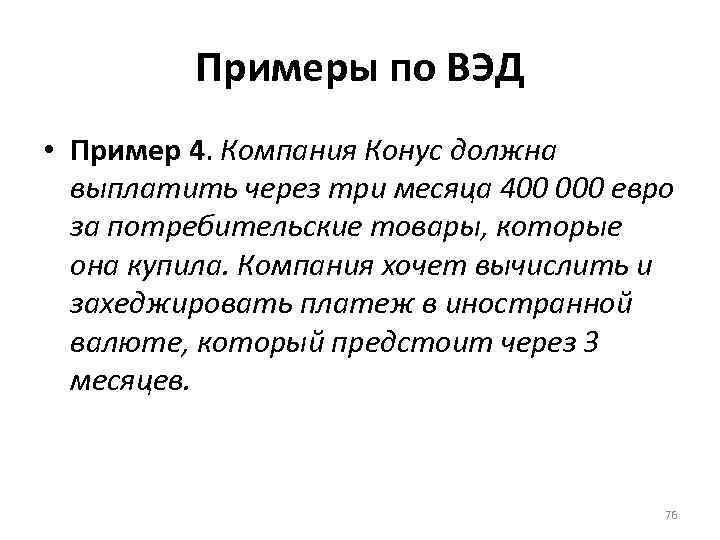 Примеры по ВЭД

• Пример 4. Компания Конус должна выплатить через три месяца 400 000 евро за потребительские товары, которые она купила. Компания хочет вычислить и захеджировать платеж в иностранной валюте, который предстоит через 3 месяцев.

76